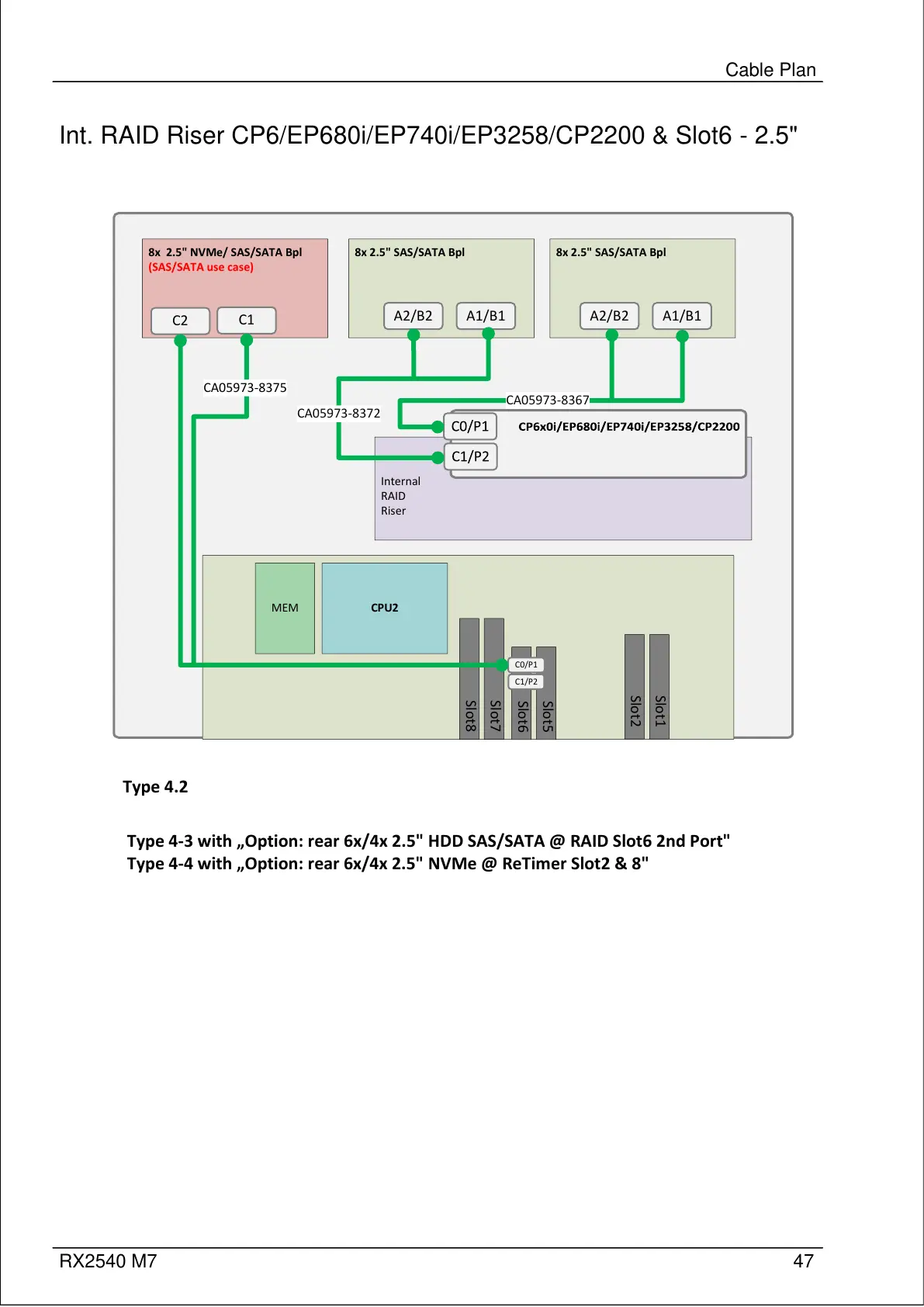 Cable Plan

Int. RAID Riser CP6/EP680i/EP740i/EP3258/CP2200 & Slot6 - 2.5"

8x 2.5" NVMe/ SAS/SATA Bpl
(SAS/SATA use case)

C2
C1

8x 2.5" SAS/SATA Bpl

A2/B2
A1/B1

8x 2.5" SAS/SATA Bpl

A2/B2
A1/B1

CA05973-8375

CA05973-8372

CA05973-8367

C0/P1
CP6x0i/EP680i/EP740i/EP3258/CP2200
C1/P2

Internal
RAID
Riser

MEM
CPU2

C0/P1
C1/P2

Slot8
Slot7
Slot6
Slot5
Slot2
Slot1

Type 4.2

Type 4-3 with „Option: rear 6x/4x 2.5" HDD SAS/SATA @ RAID Slot6 2nd Port"
Type 4-4 with „Option: rear 6x/4x 2.5" NVMe @ ReTimer Slot2 & 8"

RX2540 M7
47